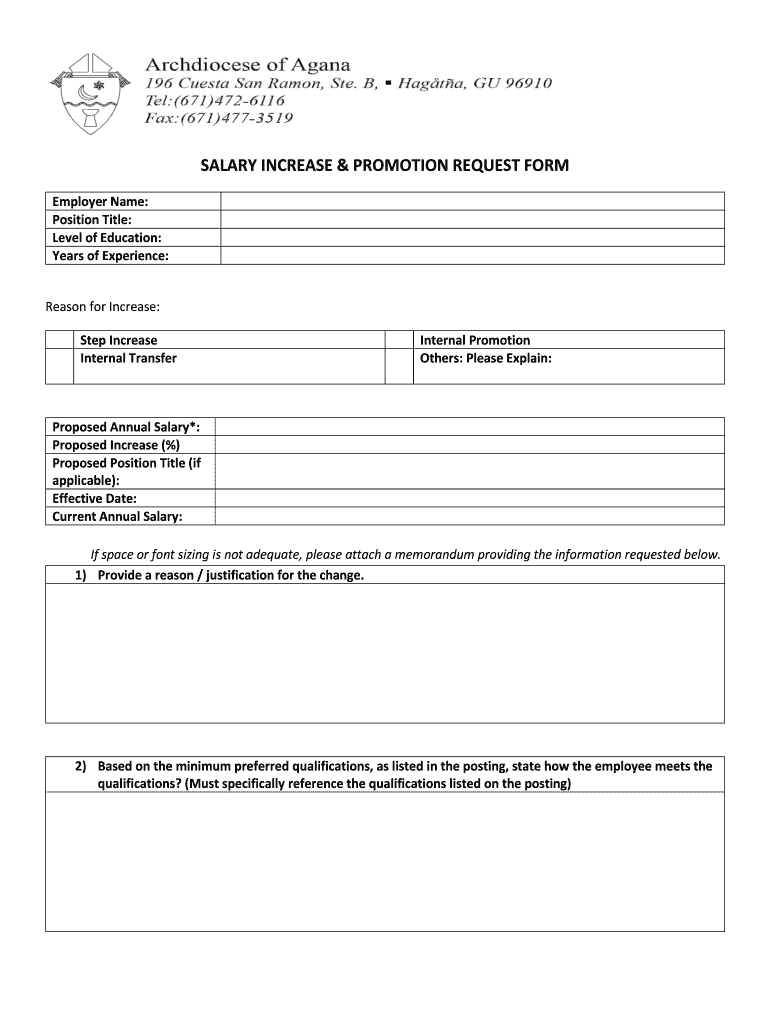 Archdiocese of Agana
196 Cuesta San Ramon, Ste. B, ▪ Hagåtña, GU 96910
Tel:(671)472-6116
Fax:(671)477-3519

SALARY INCREASE & PROMOTION REQUEST FORM

| Employer Name: | |
|---|---|
| Position Title: | |
| Level of Education: | |
| Years of Experience: | |

Reason for Increase:

| | Step Increase | | Internal Promotion |
|---|---|---|---|
| | Internal Transfer | | Others: Please Explain: |

| Proposed Annual Salary*: | |
|---|---|
| Proposed Increase (%) | |
| Proposed Position Title (if applicable): | |
| Effective Date: | |
| Current Annual Salary: | |

If space or font sizing is not adequate, please attach a memorandum providing the information requested below.

1) Provide a reason / justification for the change.

2) Based on the minimum preferred qualifications, as listed in the posting, state how the employee meets the qualifications? (Must specifically reference the qualifications listed on the posting)